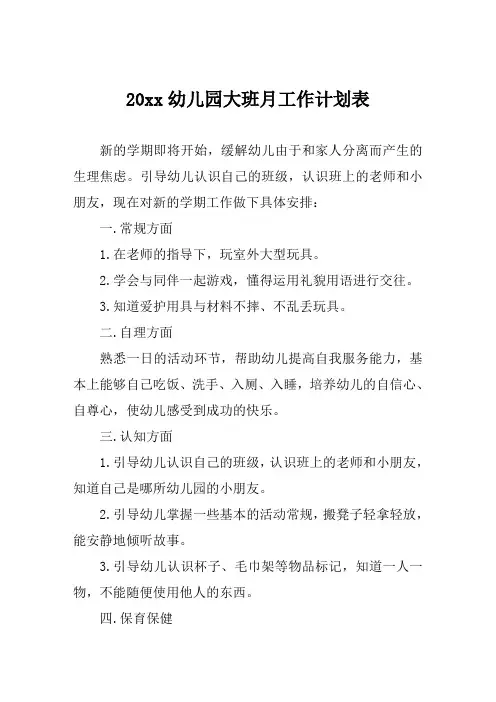 20xx 幼儿园大班月工作计划表

新的学期即将开始，缓解幼儿由于和家人分离而产生的生理焦虑。引导幼儿认识自己的班级，认识班上的老师和小朋友，现在对新的学期工作做下具体安排：

一.常规方面

1.在老师的指导下，玩室外大型玩具。

2.学会与同伴一起游戏，懂得运用礼貌用语进行交往。

3.知道爱护用具与材料不摔、不乱丢玩具。

二.自理方面

熟悉一日的活动环节，帮助幼儿提高自我服务能力，基本上能够自己吃饭、洗手、入厕、入睡，培养幼儿的自信心、自尊心，使幼儿感受到成功的快乐。

三.认知方面

1.引导幼儿认识自己的班级，认识班上的老师和小朋友，知道自己是哪所幼儿园的小朋友。

2.引导幼儿掌握一些基本的活动常规，搬凳子轻拿轻放，能安静地倾听故事。

3.引导幼儿认识杯子、毛巾架等物品标记，知道一人一物，不能随便使用他人的东西。

四.保育保健